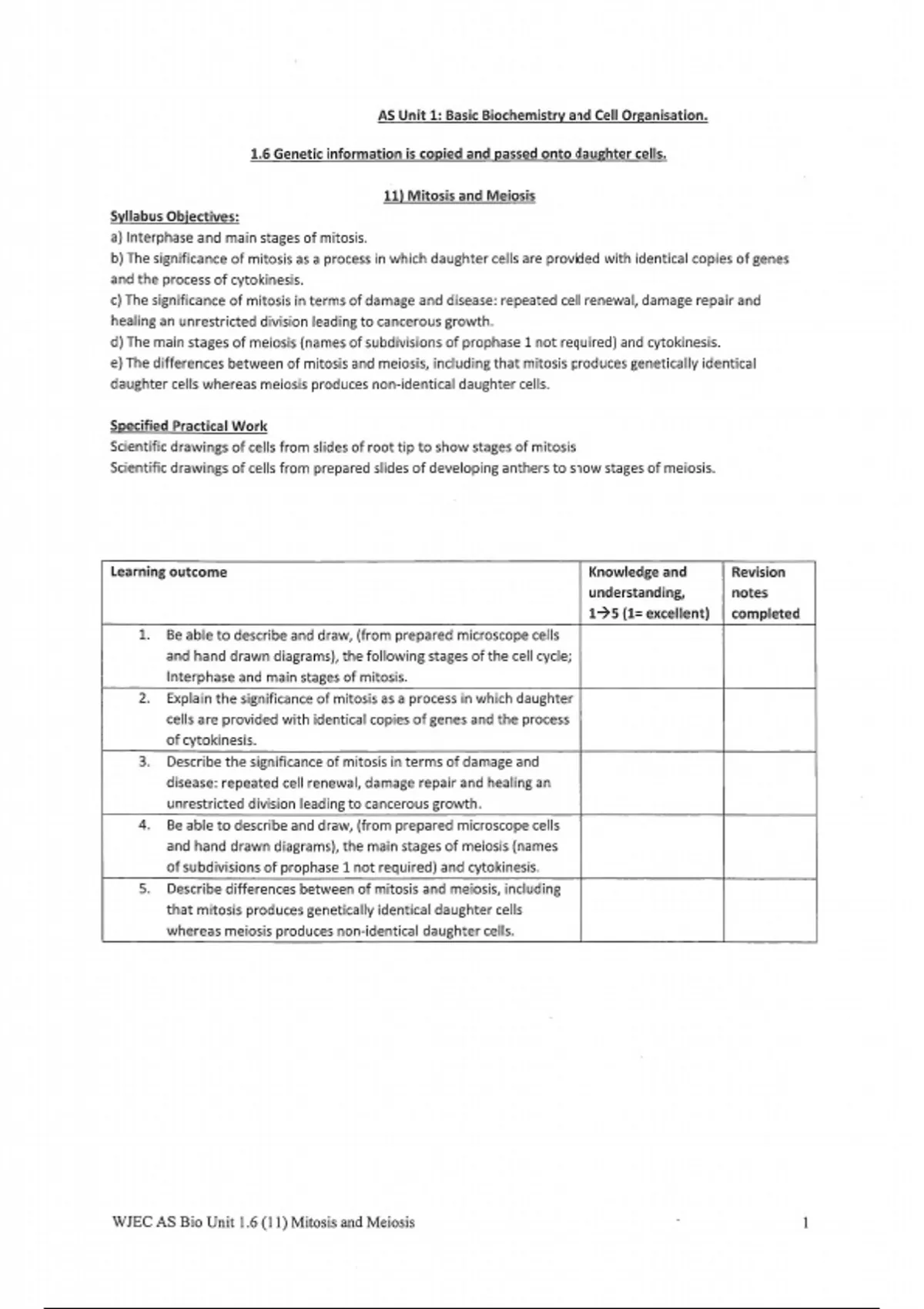 AS Unit 1: Basic Biochemistry and Cell Organisation.

1.6 Genetic information is copied and passed onto daughter cells.

11) Mitosis and Meiosis

Syllabus Objectives:
a) Interphase and main stages of mitosis.
b) The significance of mitosis as a process in which daughter cells are provided with identical copies of genes and the process of cytokinesis.
c) The significance of mitosis in terms of damage and disease: repeated cell renewal, damage repair and healing an unrestricted division leading to cancerous growth.
d) The main stages of meiosis (names of subdivisions of prophase 1 not required) and cytokinesis.
e) The differences between of mitosis and meiosis, including that mitosis produces genetically identical daughter cells whereas meiosis produces non-identical daughter cells.

Specified Practical Work
Scientific drawings of cells from slides of root tip to show stages of mitosis
Scientific drawings of cells from prepared slides of developing anthers to show stages of meiosis.

| Learning outcome | Knowledge and understanding, 1→5 (1= excellent) | Revision notes completed |
|---|---|---|
| 1. Be able to describe and draw, (from prepared microscope cells and hand drawn diagrams), the following stages of the cell cycle; Interphase and main stages of mitosis. | | |
| 2. Explain the significance of mitosis as a process in which daughter cells are provided with identical copies of genes and the process of cytokinesis. | | |
| 3. Describe the significance of mitosis in terms of damage and disease: repeated cell renewal, damage repair and healing an unrestricted division leading to cancerous growth. | | |
| 4. Be able to describe and draw, (from prepared microscope cells and hand drawn diagrams), the main stages of meiosis (names of subdivisions of prophase 1 not required) and cytokinesis. | | |
| 5. Describe differences between of mitosis and meiosis, including that mitosis produces genetically identical daughter cells whereas meiosis produces non-identical daughter cells. | | |

WJEC AS Bio Unit 1.6 (11) Mitosis and Meiosis 1